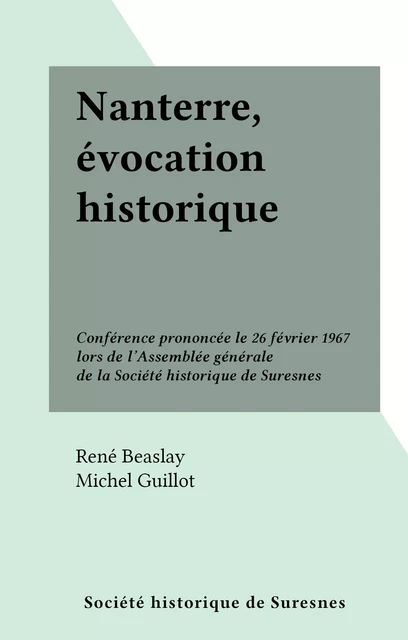 Nanterre, évocation historique

Conférence prononcée le 26 février 1967 lors de l'Assemblée générale de la Société historique de Suresnes

René Beaslay
Michel Guillot

Société historique de Suresnes